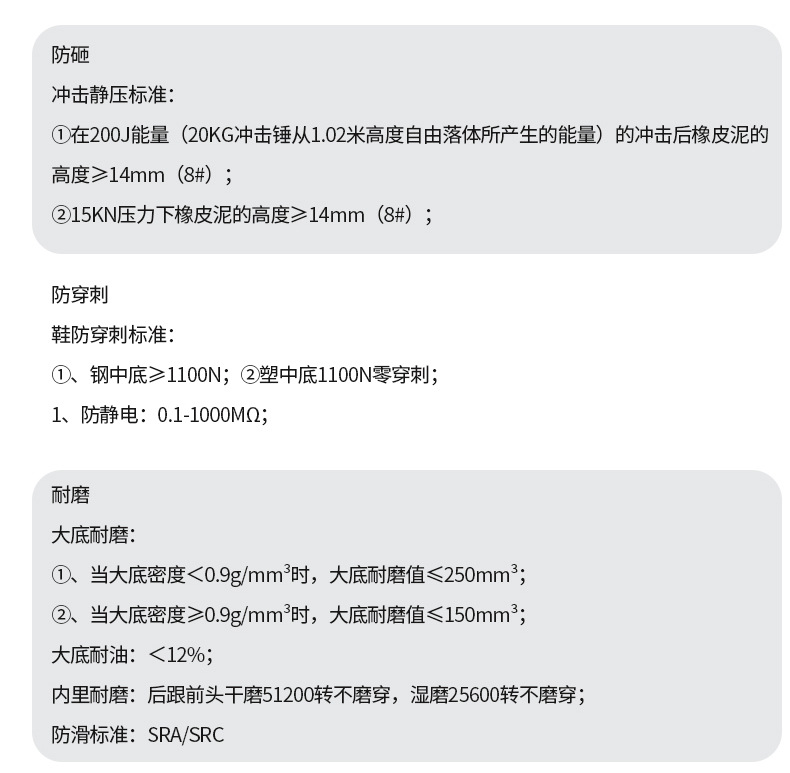 防砸

冲击静压标准：

①在200J能量（20KG冲击锤从1.02米高度自由落体所产生的能量）的冲击后橡皮泥的高度≥14mm（8#）；

②15KN压力下橡皮泥的高度≥14mm（8#）；

防穿刺

鞋防穿刺标准：

①、钢中底≥1100N；②塑中底1100N零穿刺；

1、防静电：0.1-1000MΩ;

耐磨

大底耐磨：

①、当大底密度<0.9g/mm$^3$时，大底耐磨值≤250mm$^3$；

②、当大底密度≥0.9g/mm$^3$时，大底耐磨值≤150mm$^3$；

大底耐油：<12%;

内里耐磨：后跟前头干磨51200转不磨穿，湿磨25600转不磨穿；

防滑标准：SRA/SRC